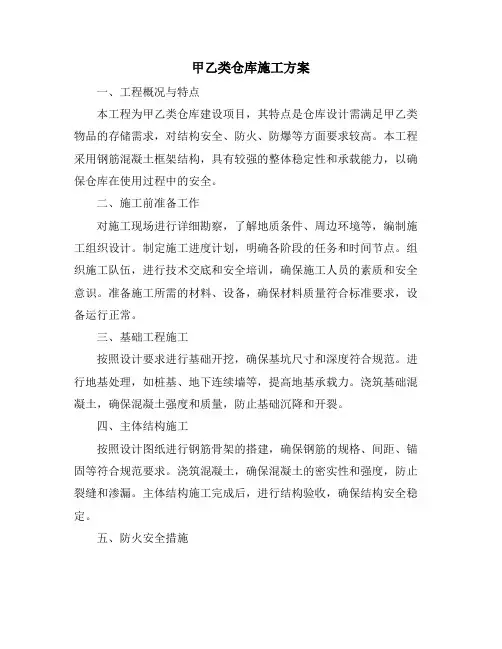 甲乙类仓库施工方案

一、工程概况与特点

本工程为甲乙类仓库建设项目，其特点是仓库设计需满足甲乙类物品的存储需求，对结构安全、防火、防爆等方面要求较高。本工程采用钢筋混凝土框架结构，具有较强的整体稳定性和承载能力，以确保仓库在使用过程中的安全。

二、施工前准备工作

对施工现场进行详细勘察，了解地质条件、周边环境等，编制施工组织设计。制定施工进度计划，明确各阶段的任务和时间节点。组织施工队伍，进行技术交底和安全培训，确保施工人员的素质和安全意识。准备施工所需的材料、设备，确保材料质量符合标准要求，设备运行正常。

三、基础工程施工

按照设计要求进行基础开挖，确保基坑尺寸和深度符合规范。进行地基处理，如桩基、地下连续墙等，提高地基承载力。浇筑基础混凝土，确保混凝土强度和质量，防止基础沉降和开裂。

四、主体结构施工

按照设计图纸进行钢筋骨架的搭建，确保钢筋的规格、间距、锚固等符合规范要求。浇筑混凝土，确保混凝土的密实性和强度，防止裂缝和渗漏。主体结构施工完成后，进行结构验收，确保结构安全稳定。

五、防火安全措施